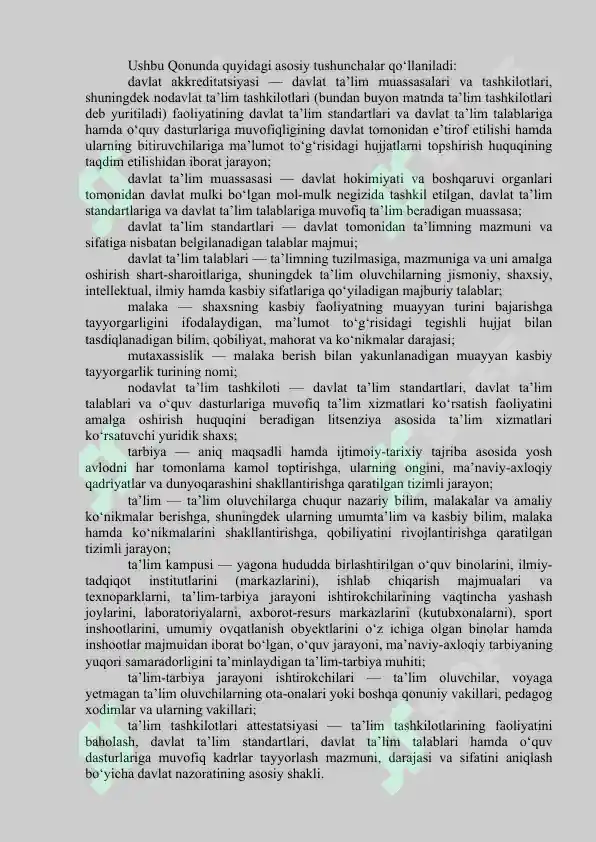 Ushbu Qonunda quyidagi asosiy tushunchalar qo‘llaniladi:

davlat akkreditatsiyasi — davlat ta’lim muassasalari va tashkilotlari, shuningdek nodavlat ta’lim tashkilotlari (bundan buyon matnda ta’lim tashkilotlari deb yuritiladi) faoliyatining davlat ta’lim standartlari va davlat ta’lim talablariga hamda o‘quv dasturlariga muvofiqligining davlat tomonidan e’tirof etilishi hamda ularning bitiruvchilariga ma’lumot to‘g‘risidagi hujjatlarni topshirish huquqining taqdim etilishidan iborat jarayon;

davlat ta’lim muassasasi — davlat hokimiyati va boshqaruvi organlari tomonidan davlat mulki bo‘lgan mol-mulk negizida tashkil etilgan, davlat ta’lim standartlariga va davlat ta’lim talablariga muvofiq ta’lim beradigan muassasa;

davlat ta’lim standartlari — davlat tomonidan ta’limning mazmuni va sifatiga nisbatan belgilanadigan talablar majmui;

davlat ta’lim talablari — ta’limning tuzilmasiga, mazmuniga va uni amalga oshirish shart-sharoitlariga, shuningdek ta’lim oluvchilarning jismoniy, shaxsiy, intellektual, ilmiy hamda kasbiy sifatlariga qo‘yiladigan majburiy talablar;

malaka — shaxsning kasbiy faoliyatning muayyan turini bajarishga tayyorgarligini ifodalaydigan, ma’lumot to‘g‘risidagi tegishli hujjat bilan tasdiqlanadigan bilim, qobiliyat, mahorat va ko‘nikmalar darajasi;

mutaxassislik — malaka berish bilan yakunlanadigan muayyan kasbiy tayyorgarlik turining nomi;

nodavlat ta’lim tashkiloti — davlat ta’lim standartlari, davlat ta’lim talablari va o‘quv dasturlariga muvofiq ta’lim xizmatlari ko‘rsatish faoliyatini amalga oshirish huquqini beradigan litsenziya asosida ta’lim xizmatlari ko‘rsatuvchi yuridik shaxs;

tarbiya — aniq maqsadli hamda ijtimoiy-tarixiy tajriba asosida yosh avlodni har tomonlama kamol toptirishga, ularning ongini, ma’naviy-axloqiy qadriyatlar va dunyoqarashini shakllantirishga qaratilgan tizimli jarayon;

ta’lim — ta’lim oluvchilarga chuqur nazariy bilim, malakalar va amaliy ko‘nikmalar berishga, shuningdek ularning umumta’lim va kasbiy bilim, malaka hamda ko‘nikmalarini shakllantirishga, qobiliyatini rivojlantirishga qaratilgan tizimli jarayon;

ta’lim kampusi — yagona hududda birlashtirilgan o‘quv binolarini, ilmiy-tadqiqot institutlarini (markazlarini), ishlab chiqarish majmualari va texnoparklarni, ta’lim-tarbiya jarayoni ishtirokchilarining vaqtincha yashash joylarini, laboratoriyalarni, axborot-resurs markazlarini (kutubxonalarni), sport inshootlarini, umumiy ovqatlanish obyektlarini o‘z ichiga olgan binolar hamda inshootlar majmuidan iborat bo‘lgan, o‘quv jarayoni, ma’naviy-axloqiy tarbiyaning yuqori samaradorligini ta’minlaydigan ta’lim-tarbiya muhiti;

ta’lim-tarbiya jarayoni ishtirokchilari — ta’lim oluvchilar, voyaga yetmagan ta’lim oluvchilarning ota-onalari yoki boshqa qonuniy vakillari, pedagog xodimlar va ularning vakillari;

ta’lim tashkilotlari attestatsiyasi — ta’lim tashkilotlarining faoliyatini baholash, davlat ta’lim standartlari, davlat ta’lim talablari hamda o‘quv dasturlariga muvofiq kadrlar tayyorlash mazmuni, darajasi va sifatini aniqlash bo‘yicha davlat nazoratining asosiy shakli.